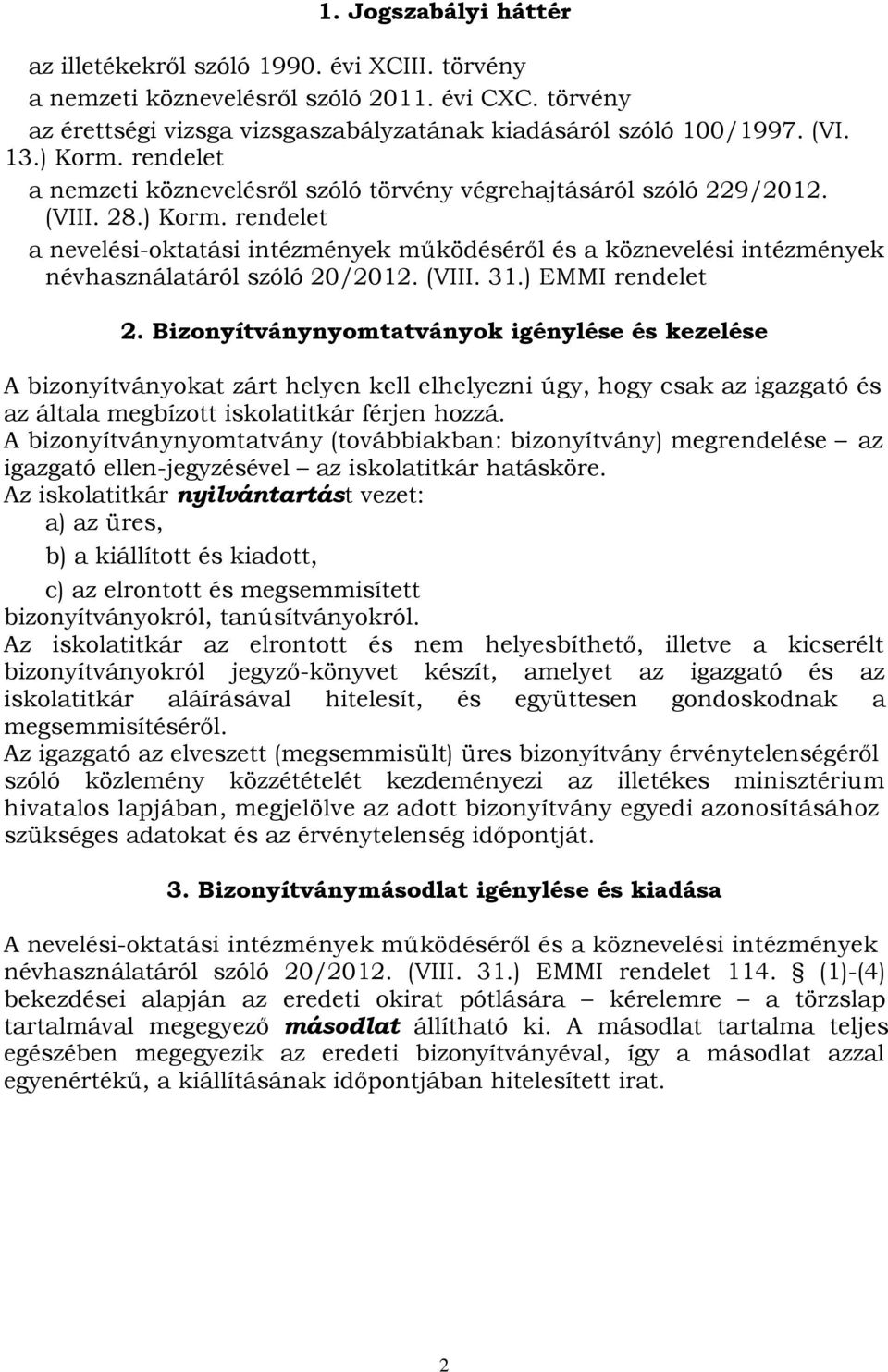 1. Jogszabályi háttér

az illetékekről szóló 1990. évi XCIII. törvény
a nemzeti köznevelésről szóló 2011. évi CXC. törvény
az érettségi vizsga vizsgaszabályzatának kiadásáról szóló 100/1997. (VI. 13.) Korm. rendelet
a nemzeti köznevelésről szóló törvény végrehajtásáról szóló 229/2012. (VIII. 28.) Korm. rendelet
a nevelési-oktatási intézmények működéséről és a köznevelési intézmények névhasználatáról szóló 20/2012. (VIII. 31.) EMMI rendelet

2. Bizonyítványnyomtatványok igénylése és kezelése

A bizonyítványokat zárt helyen kell elhelyezni úgy, hogy csak az igazgató és az általa megbízott iskolatitkár férjen hozzá.
A bizonyítványnyomtatvány (továbbiakban: bizonyítvány) megrendelése – az igazgató ellen-jegyzésével – az iskolatitkár hatásköre.
Az iskolatitkár nyilvántartást vezet:
a) az üres,
b) a kiállított és kiadott,
c) az elrontott és megsemmisített
bizonyítványokról, tanúsítványokról.
Az iskolatitkár az elrontott és nem helyesbíthető, illetve a kicserélt bizonyítványokról jegyző-könyvet készít, amelyet az igazgató és az iskolatitkár aláírásával hitelesít, és együttesen gondoskodnak a megsemmisítéséről.
Az igazgató az elveszett (megsemmisült) üres bizonyítvány érvénytelenségéről szóló közlemény közzétételét kezdeményezi az illetékes minisztérium hivatalos lapjában, megjelölve az adott bizonyítvány egyedi azonosításához szükséges adatokat és az érvénytelenség időpontját.

3. Bizonyítványmásodlat igénylése és kiadása

A nevelési-oktatási intézmények működéséről és a köznevelési intézmények névhasználatáról szóló 20/2012. (VIII. 31.) EMMI rendelet 114. § (1)-(4) bekezdései alapján az eredeti okirat pótlására – kérelemre – a törzslap tartalmával megegyező másodlat állítható ki. A másodlat tartalma teljes egészében megegyezik az eredeti bizonyítványéval, így a másodlat azzal egyenértékű, a kiállításának időpontjában hitelesített irat.

2